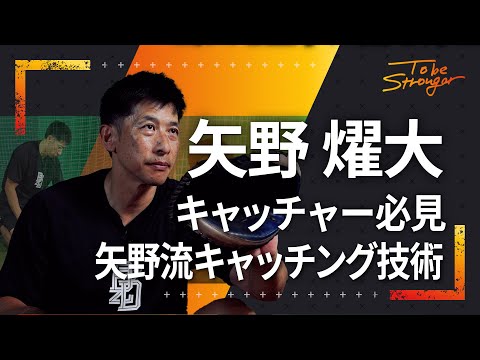 To be Stronger

矢野 燿大

キャッチャー必見
矢野流キャッチング技術